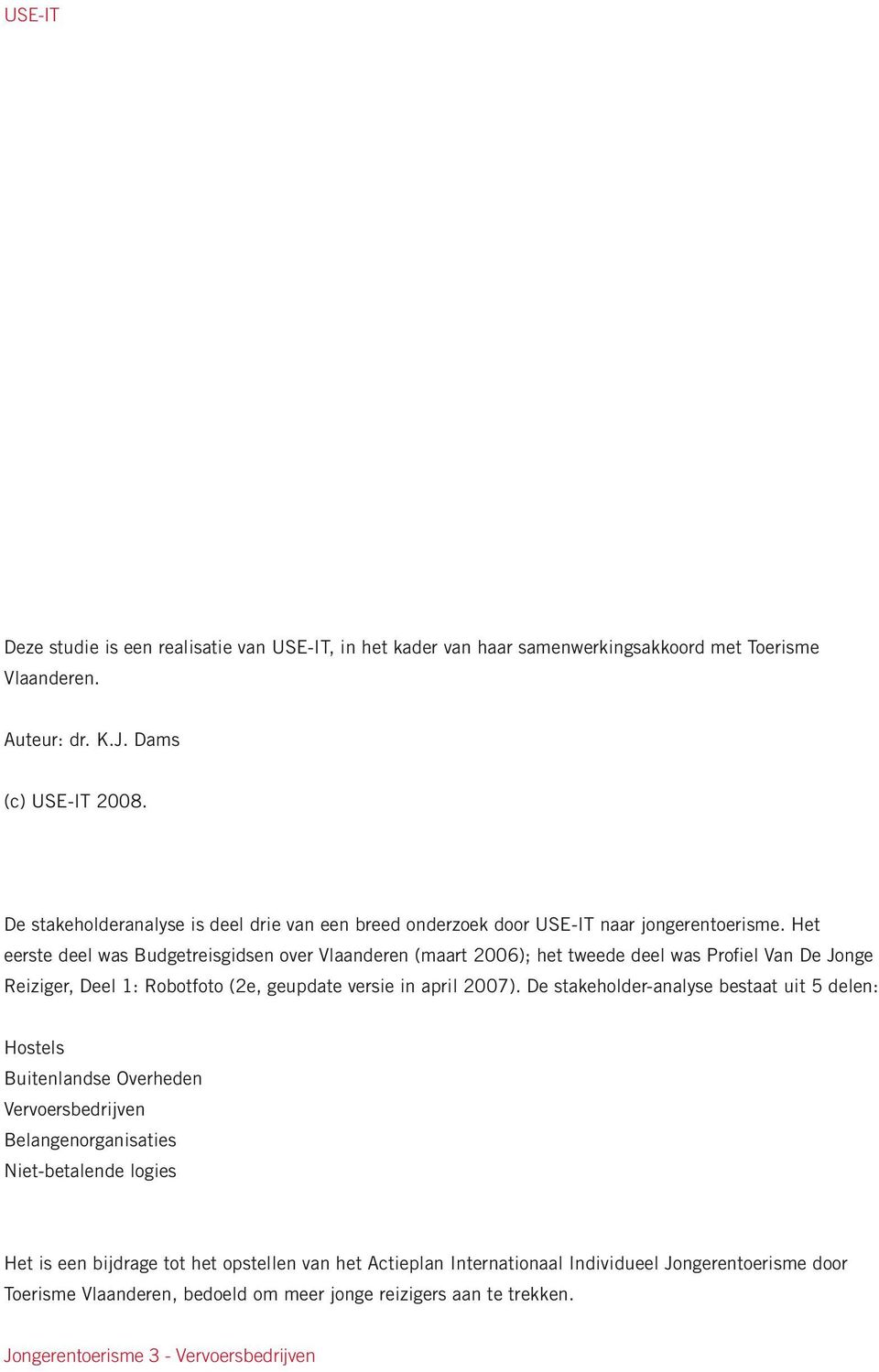 USE-IT

Deze studie is een realisatie van USE-IT, in het kader van haar samenwerkingsakkoord met Toerisme Vlaanderen.

Auteur: dr. K.J. Dams

(c) USE-IT 2008.

De stakeholderanalyse is deel drie van een breed onderzoek door USE-IT naar jongerentoerisme. Het eerste deel was Budgetreisgidsen over Vlaanderen (maart 2006); het tweede deel was Profiel Van De Jonge Reiziger, Deel 1: Robotfoto (2e, geupdate versie in april 2007). De stakeholder-analyse bestaat uit 5 delen:

Hostels
Buitenlandse Overheden
Vervoersbedrijven
Belangenorganisaties
Niet-betalende logies

Het is een bijdrage tot het opstellen van het Actieplan Internationaal Individueel Jongerentoerisme door Toerisme Vlaanderen, bedoeld om meer jonge reizigers aan te trekken.

Jongerentoerisme 3 - Vervoersbedrijven